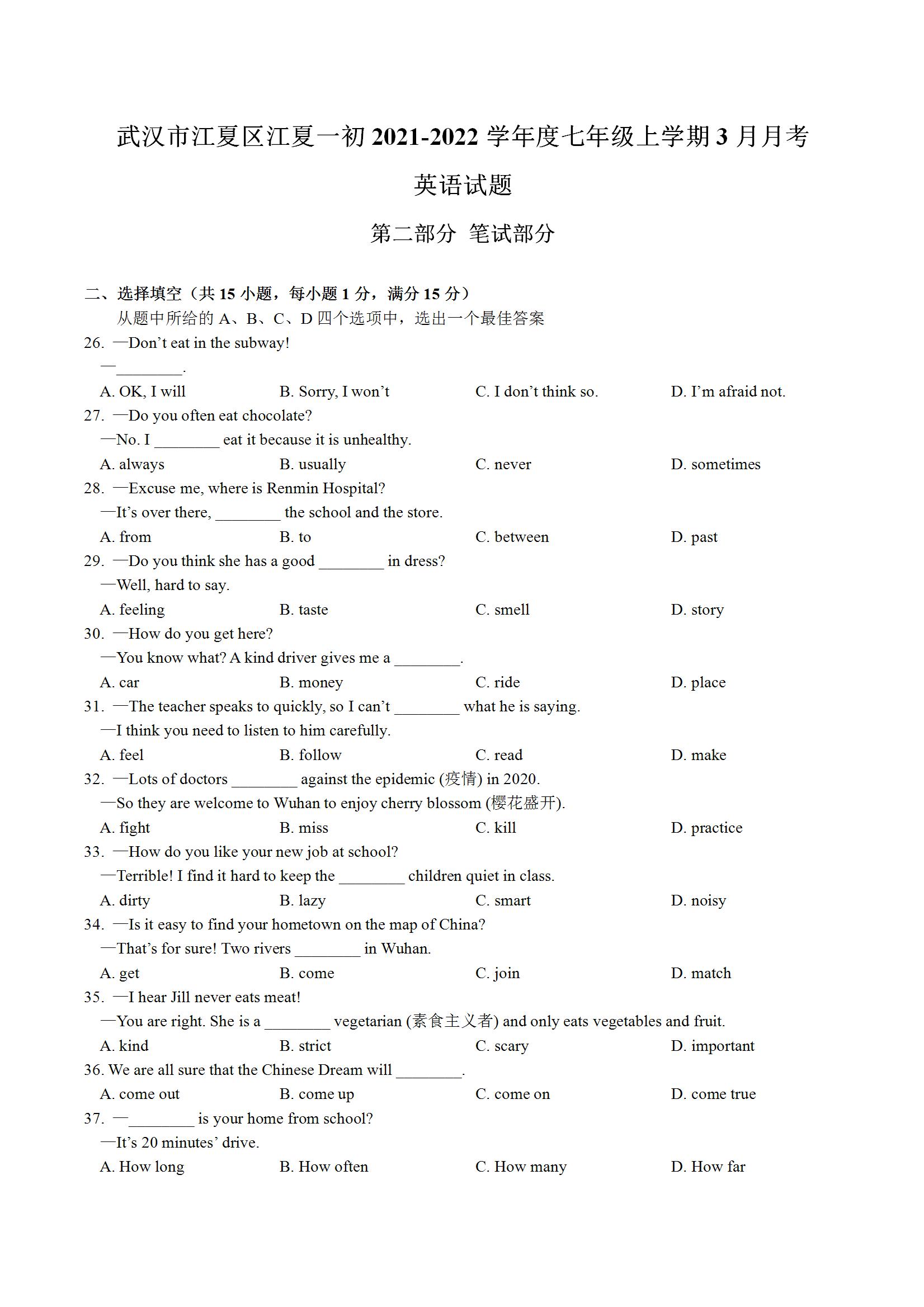 武汉市江夏区江夏一初 2021-2022 学年度七年级上学期 3 月月考

英语试题

第二部分 笔试部分

二、选择填空（共 15 小题，每小题 1 分，满分 15 分）

从题中所给的 A、B、C、D 四个选项中，选出一个最佳答案

26. —Don't eat in the subway!

—________.

A. OK, I will
B. Sorry, I won't
C. I don't think so.
D. I'm afraid not.

27. —Do you often eat chocolate?

—No. I ________ eat it because it is unhealthy.

A. always
B. usually
C. never
D. sometimes

28. —Excuse me, where is Renmin Hospital?

—It's over there, ________ the school and the store.

A. from
B. to
C. between
D. past

29. —Do you think she has a good ________ in dress?

—Well, hard to say.

A. feeling
B. taste
C. smell
D. story

30. —How do you get here?

—You know what? A kind driver gives me a ________.

A. car
B. money
C. ride
D. place

31. —The teacher speaks to quickly, so I can't ________ what he is saying.

—I think you need to listen to him carefully.

A. feel
B. follow
C. read
D. make

32. —Lots of doctors ________ against the epidemic (疫情) in 2020.

—So they are welcome to Wuhan to enjoy cherry blossom (樱花盛开).

A. fight
B. miss
C. kill
D. practice

33. —How do you like your new job at school?

—Terrible! I find it hard to keep the ________ children quiet in class.

A. dirty
B. lazy
C. smart
D. noisy

34. —Is it easy to find your hometown on the map of China?

—That's for sure! Two rivers ________ in Wuhan.

A. get
B. come
C. join
D. match

35. —I hear Jill never eats meat!

—You are right. She is a ________ vegetarian (素食主义者) and only eats vegetables and fruit.

A. kind
B. strict
C. scary
D. important

36. We are all sure that the Chinese Dream will ________.

A. come out
B. come up
C. come on
D. come true

37. —________ is your home from school?

—It's 20 minutes' drive.

A. How long
B. How often
C. How many
D. How far